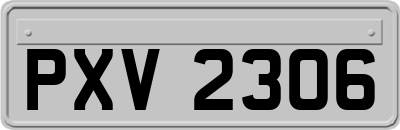 PXV 2306